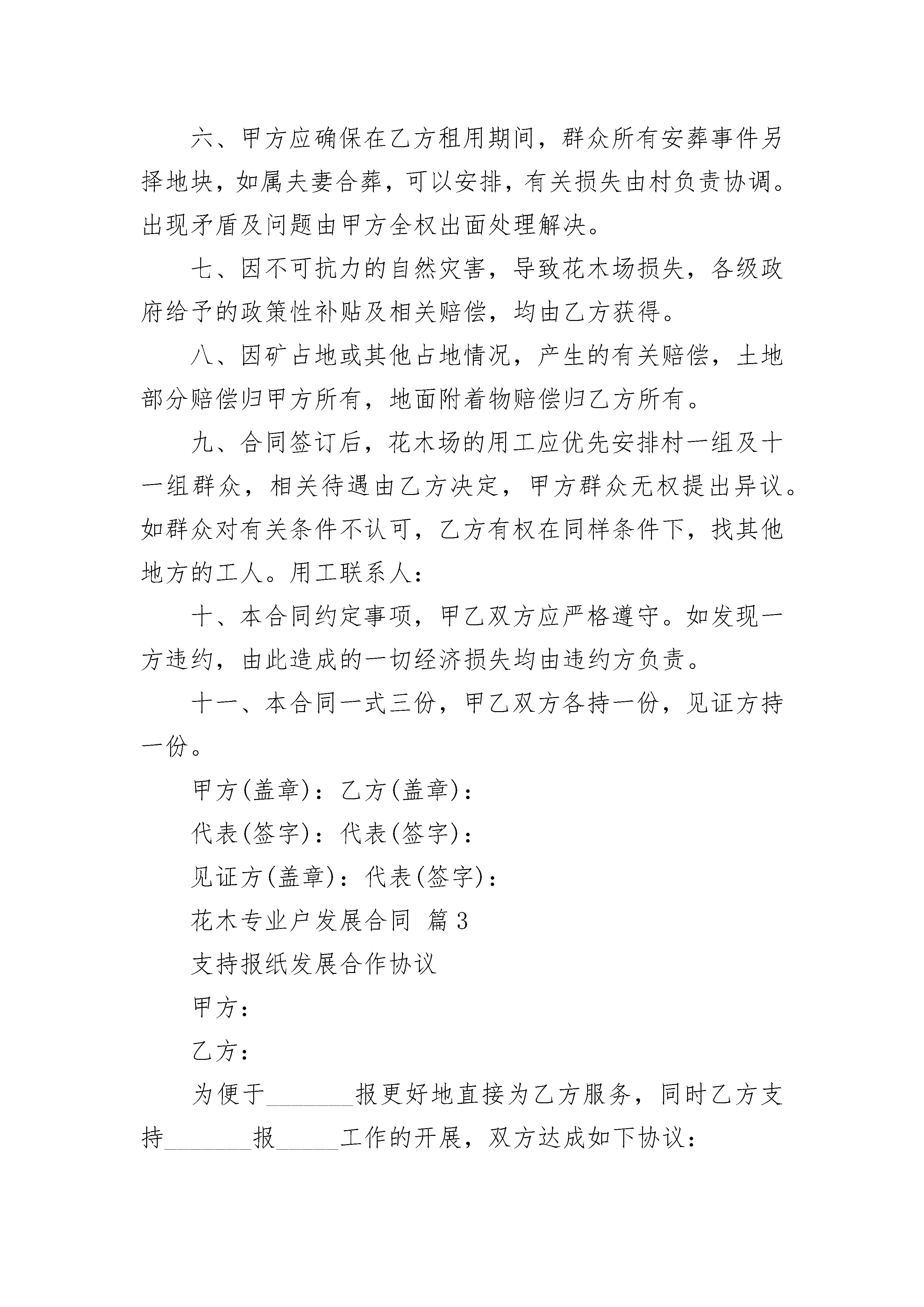 六、甲方应确保在乙方租用期间，群众所有安葬事件另择地块，如属夫妻合葬，可以安排，有关损失由村负责协调。出现矛盾及问题由甲方全权出面处理解决。

七、因不可抗力的自然灾害，导致花木场损失，各级政府给予的政策性补贴及相关赔偿，均由乙方获得。

八、因矿占地或其他占地情况，产生的有关赔偿，土地部分赔偿归甲方所有，地面附着物赔偿归乙方所有。

九、合同签订后，花木场的用工应优先安排村一组及十一组群众，相关待遇由乙方决定，甲方群众无权提出异议。如群众对有关条件不认可，乙方有权在同样条件下，找其他地方的工人。用工联系人：

十、本合同约定事项，甲乙双方应严格遵守。如发现一方违约，由此造成的一切经济损失均由违约方负责。

十一、本合同一式三份，甲乙双方各持一份，见证方持一份。

甲方(盖章)：乙方(盖章)：

代表(签字)：代表(签字)：

见证方(盖章)：代表(签字)：

花木专业户发展合同 篇3

支持报纸发展合作协议

甲方：

乙方：

为便于_______报更好地直接为乙方服务，同时乙方支持_______报_____工作的开展，双方达成如下协议：